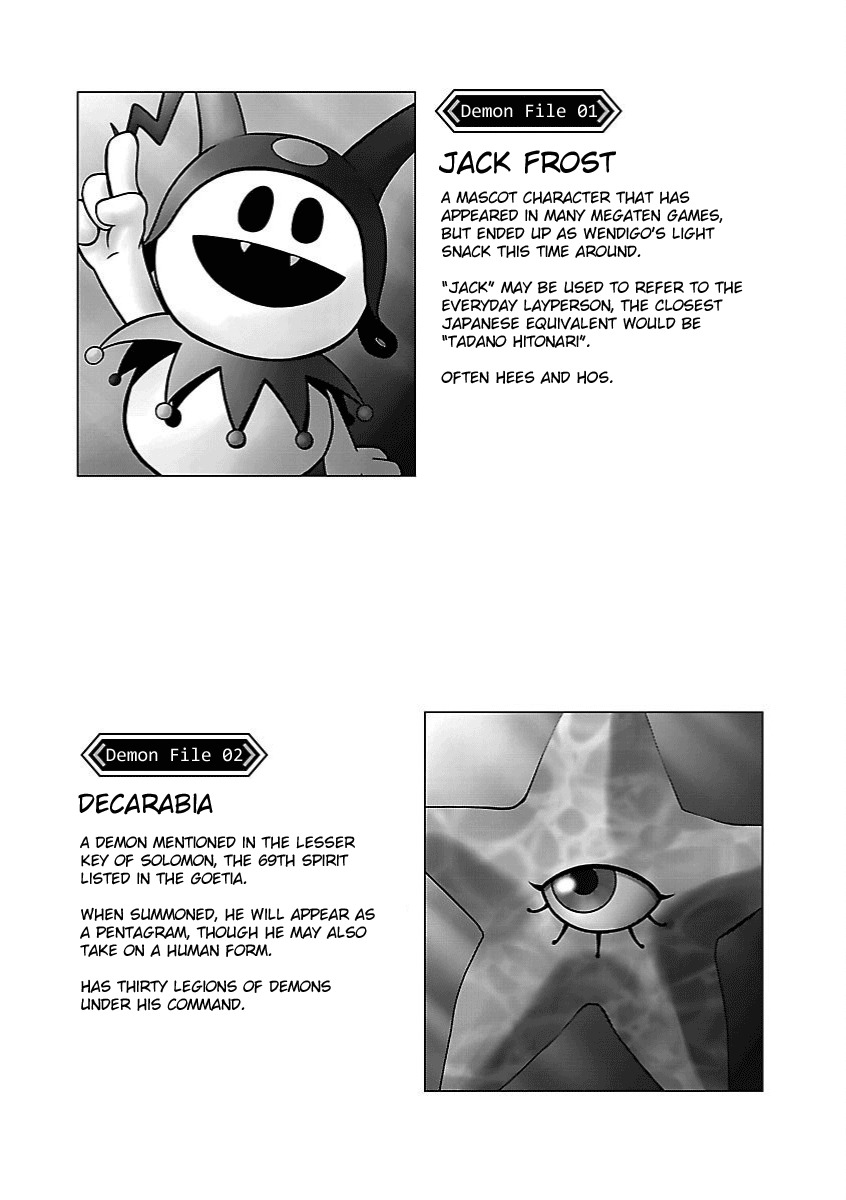 Demon File 01

JACK FROST

A MASCOT CHARACTER THAT HAS APPEARED IN MANY MEGATEN GAMES, BUT ENDED UP AS WENDIGO'S LIGHT SNACK THIS TIME AROUND.

"JACK" MAY BE USED TO REFER TO THE EVERYDAY LAYPERSON, THE CLOSEST JAPANESE EQUIVALENT WOULD BE "TADANO HITONARI".

OFTEN HEES AND HOS.

Demon File 02

DECARABIA

A DEMON MENTIONED IN THE LESSER KEY OF SOLOMON, THE 69TH SPIRIT LISTED IN THE GOETIA.

WHEN SUMMONED, HE WILL APPEAR AS A PENTAGRAM, THOUGH HE MAY ALSO TAKE ON A HUMAN FORM.

HAS THIRTY LEGIONS OF DEMONS UNDER HIS COMMAND.